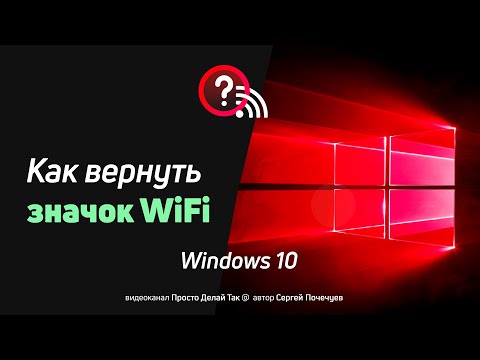 ?

Как вернуть значок WiFi

Windows 10

видеоканал Просто Делай Так @ автор Сергей Почечуев